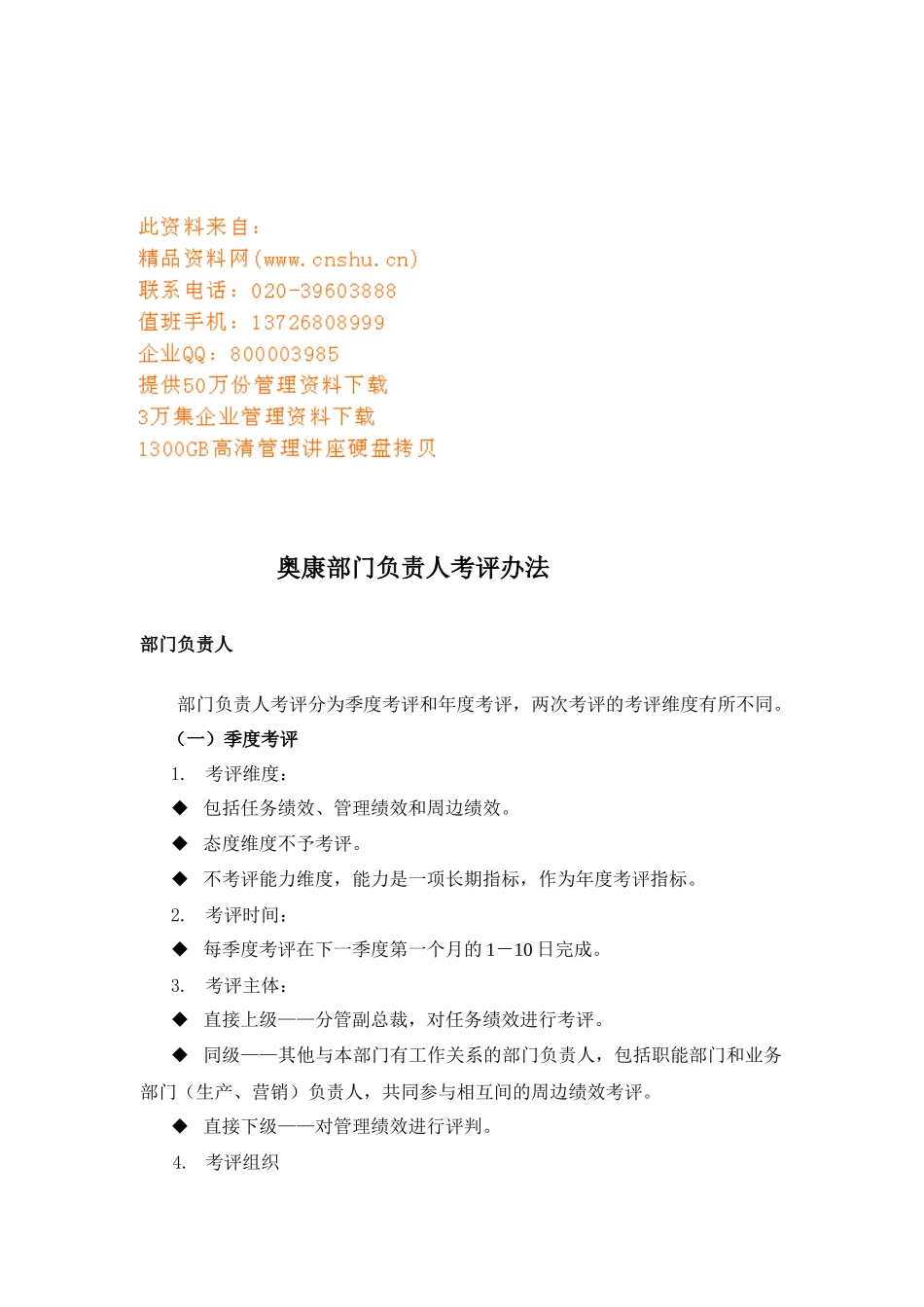 此资料来自：
精品资料网(www.cnshu.cn)
联系电话：020-39603888
值班手机：13726808999
企业QQ：800003985
提供50万份管理资料下载
3万集企业管理资料下载
1300GB高清管理讲座硬盘拷贝

奥康部门负责人考评办法

部门负责人

部门负责人考评分为季度考评和年度考评，两次考评的考评维度有所不同。

（一）季度考评

1. 考评维度：

◆ 包括任务绩效、管理绩效和周边绩效。

◆ 态度维度不予考评。

◆ 不考评能力维度，能力是一项长期指标，作为年度考评指标。

2. 考评时间：

◆ 每季度考评在下一季度第一个月的1－10日完成。

3. 考评主体：

◆ 直接上级——分管副总裁，对任务绩效进行考评。

◆ 同级——其他与本部门有工作关系的部门负责人，包括职能部门和业务部门（生产、营销）负责人，共同参与相互间的周边绩效考评。

◆ 直接下级——对管理绩效进行评判。

4. 考评组织